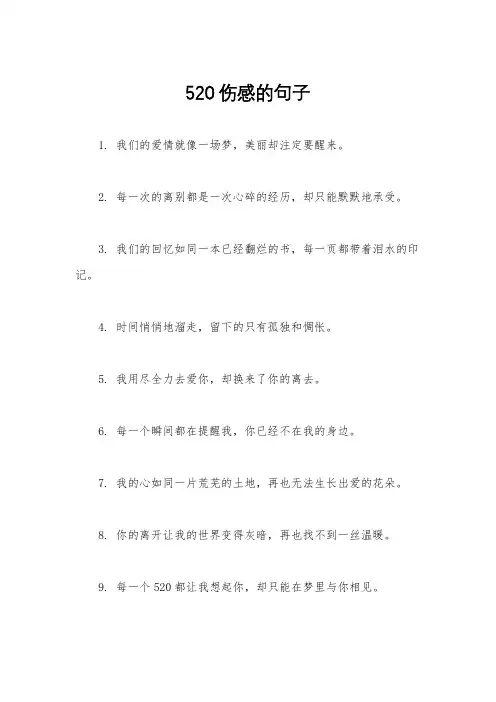 520伤感的句子

1. 我们的爱情就像一场梦，美丽却注定要醒来。

2. 每一次的离别都是一次心碎的经历，却只能默默地承受。

3. 我们的回忆如同一本已经翻烂的书，每一页都带着泪水的印记。

4. 时间悄悄地溜走，留下的只有孤独和惆怅。

5. 我用尽全力去爱你，却换来了你的离去。

6. 每一个瞬间都在提醒我，你已经不在我的身边。

7. 我的心如同一片荒芜的土地，再也无法生长出爱的花朵。

8. 你的离开让我的世界变得灰暗，再也找不到一丝温暖。

9. 每一个520都让我想起你，却只能在梦里与你相见。